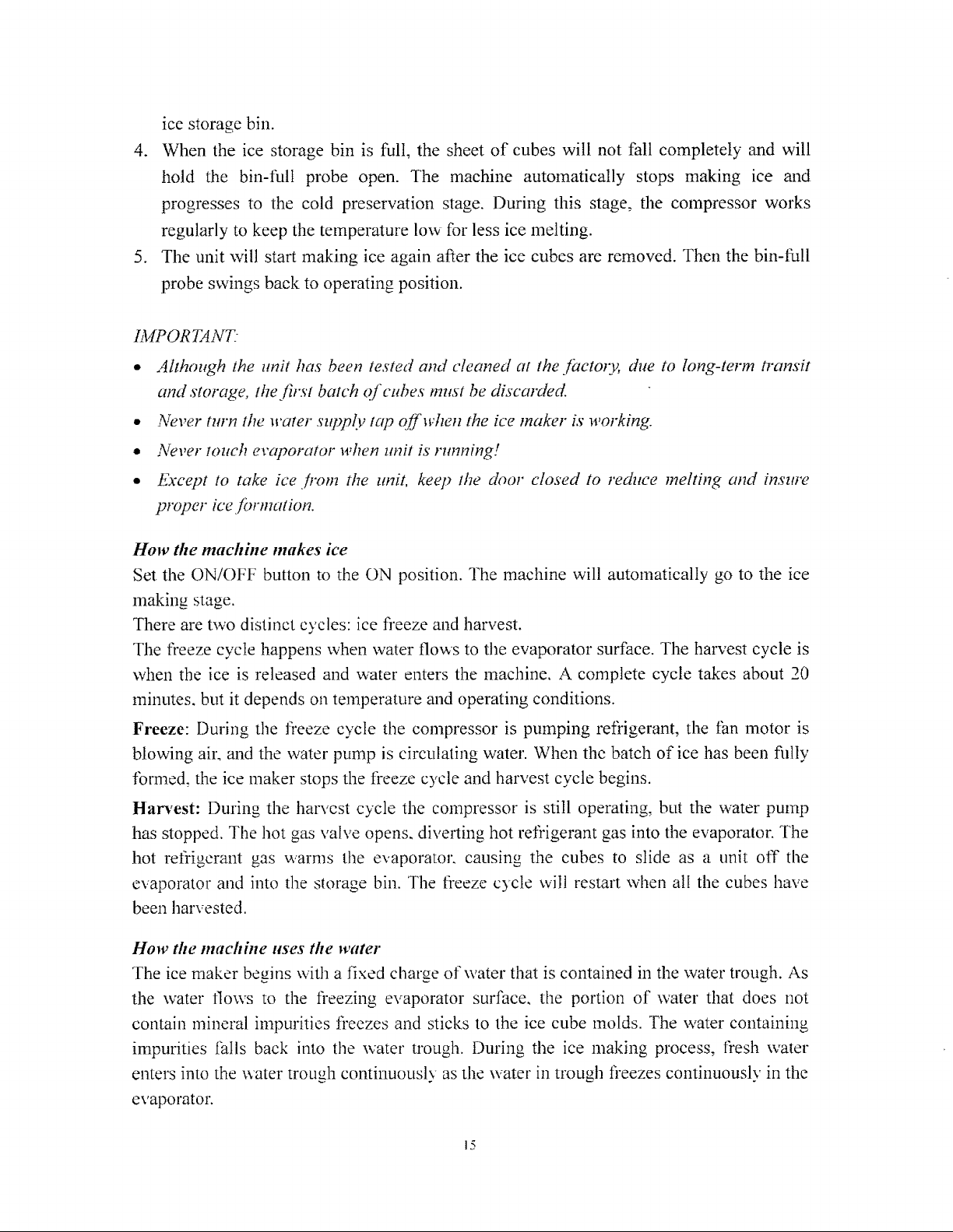 ice storage bin.

4. When the ice storage bin is full, the sheet of cubes will not fall completely and will hold the bin-full probe open. The machine automatically stops making ice and progresses to the cold preservation stage. During this stage, the compressor works regularly to keep the temperature low for less ice melting.

5. The unit will start making ice again after the ice cubes are removed. Then the bin-full probe swings back to operating position.

IMPORTANT:

• Although the unit has been tested and cleaned at the factory, due to long-term transit and storage, the first batch of cubes must be discarded.
• Never turn the water supply tap off when the ice maker is working.
• Never touch evaporator when unit is running!
• Except to take ice from the unit, keep the door closed to reduce melting and insure proper ice formation.

How the machine makes ice

Set the ON/OFF button to the ON position. The machine will automatically go to the ice making stage.

There are two distinct cycles: ice freeze and harvest.

The freeze cycle happens when water flows to the evaporator surface. The harvest cycle is when the ice is released and water enters the machine. A complete cycle takes about 20 minutes, but it depends on temperature and operating conditions.

Freeze: During the freeze cycle the compressor is pumping refrigerant, the fan motor is blowing air, and the water pump is circulating water. When the batch of ice has been fully formed, the ice maker stops the freeze cycle and harvest cycle begins.

Harvest: During the harvest cycle the compressor is still operating, but the water pump has stopped. The hot gas valve opens, diverting hot refrigerant gas into the evaporator. The hot refrigerant gas warms the evaporator, causing the cubes to slide as a unit off the evaporator and into the storage bin. The freeze cycle will restart when all the cubes have been harvested.

How the machine uses the water

The ice maker begins with a fixed charge of water that is contained in the water trough. As the water flows to the freezing evaporator surface, the portion of water that does not contain mineral impurities freezes and sticks to the ice cube molds. The water containing impurities falls back into the water trough. During the ice making process, fresh water enters into the water trough continuously as the water in trough freezes continuously in the evaporator.

15